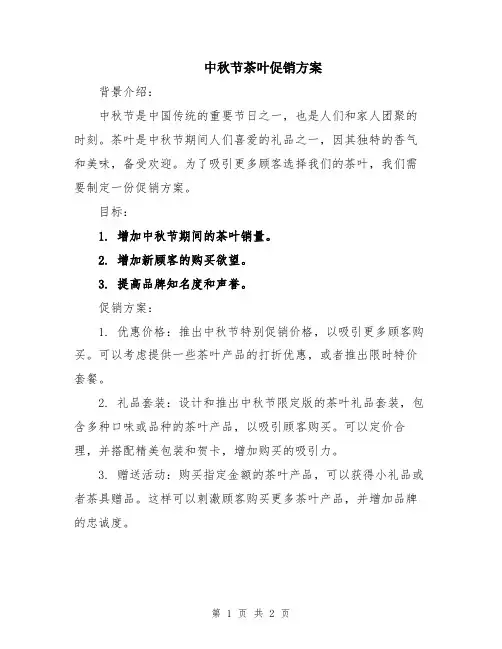 中秋节茶叶促销方案

背景介绍：

中秋节是中国传统的重要节日之一，也是人们和家人团聚的时刻。茶叶是中秋节期间人们喜爱的礼品之一，因其独特的香气和美味，备受欢迎。为了吸引更多顾客选择我们的茶叶，我们需要制定一份促销方案。

目标：

1. 增加中秋节期间的茶叶销量。

2. 增加新顾客的购买欲望。

3. 提高品牌知名度和声誉。

促销方案：

1. 优惠价格：推出中秋节特别促销价格，以吸引更多顾客购买。可以考虑提供一些茶叶产品的打折优惠，或者推出限时特价套餐。

2. 礼品套装：设计和推出中秋节限定版的茶叶礼品套装，包含多种口味或品种的茶叶产品，以吸引顾客购买。可以定价合理，并搭配精美包装和贺卡，增加购买的吸引力。

3. 赠送活动：购买指定金额的茶叶产品，可以获得小礼品或者茶具赠品。这样可以刺激顾客购买更多茶叶产品，并增加品牌的忠诚度。

第 1 页 共 2 页